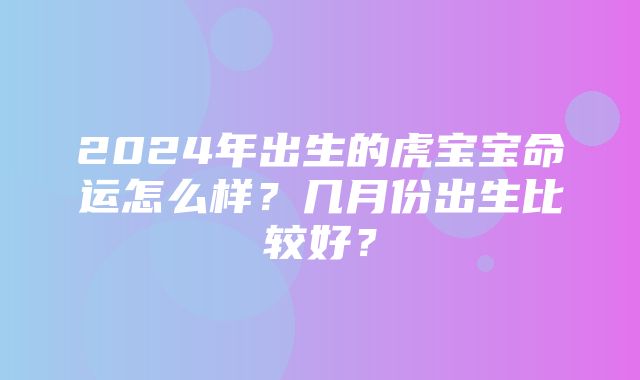 2024年出生的虎宝宝命运怎么样？几月份出生比较好？